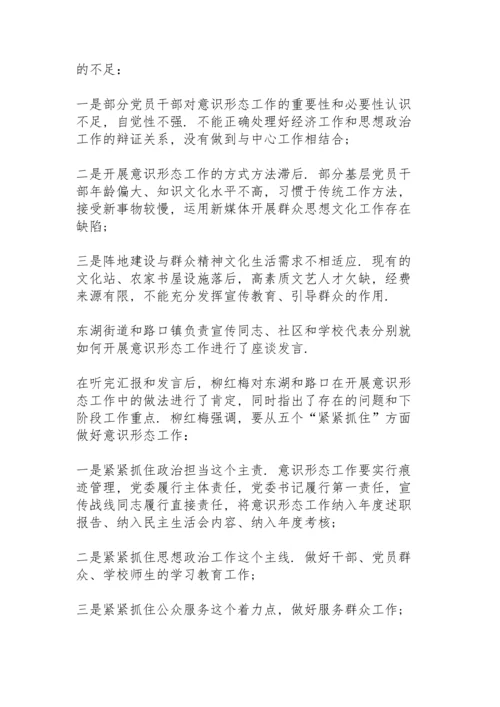 的不足：

一是部分党员干部对意识形态工作的重要性和必要性认识不足，自觉性不强．不能正确处理好经济工作和思想政治工作的辩证关系，没有做到与中心工作相结合；

二是开展意识形态工作的方式方法滞后．部分基层党员干部年龄偏大、知识文化水平不高，习惯于传统工作方法，接受新事物较慢，运用新媒体开展群众思想文化工作存在缺陷；

三是阵地建设与群众精神文化生活需求不相适应．现有的文化站、农家书屋设施落后，高素质文艺人才欠缺，经费来源有限，不能充分发挥宣传教育、引导群众的作用．

东湖街道和路口镇负责宣传同志、社区和学校代表分别就如何开展意识形态工作进行了座谈发言．

在听完汇报和发言后，柳红梅对东湖和路口在开展意识形态工作中的做法进行了肯定，同时指出了存在的问题和下阶段工作重点．柳红梅强调，要从五个“紧紧抓住”方面做好意识形态工作：

一是紧紧抓住政治担当这个主责．意识形态工作要实行痕迹管理，党委履行主体责任，党委书记履行第一责任，宣传战线同志履行直接责任，将意识形态工作纳入年度述职报告、纳入民主生活会内容、纳入年度考核；

二是紧紧抓住思想政治工作这个主线．做好干部、党员群众、学校师生的学习教育工作；

三是紧紧抓住公众服务这个着力点，做好服务群众工作；